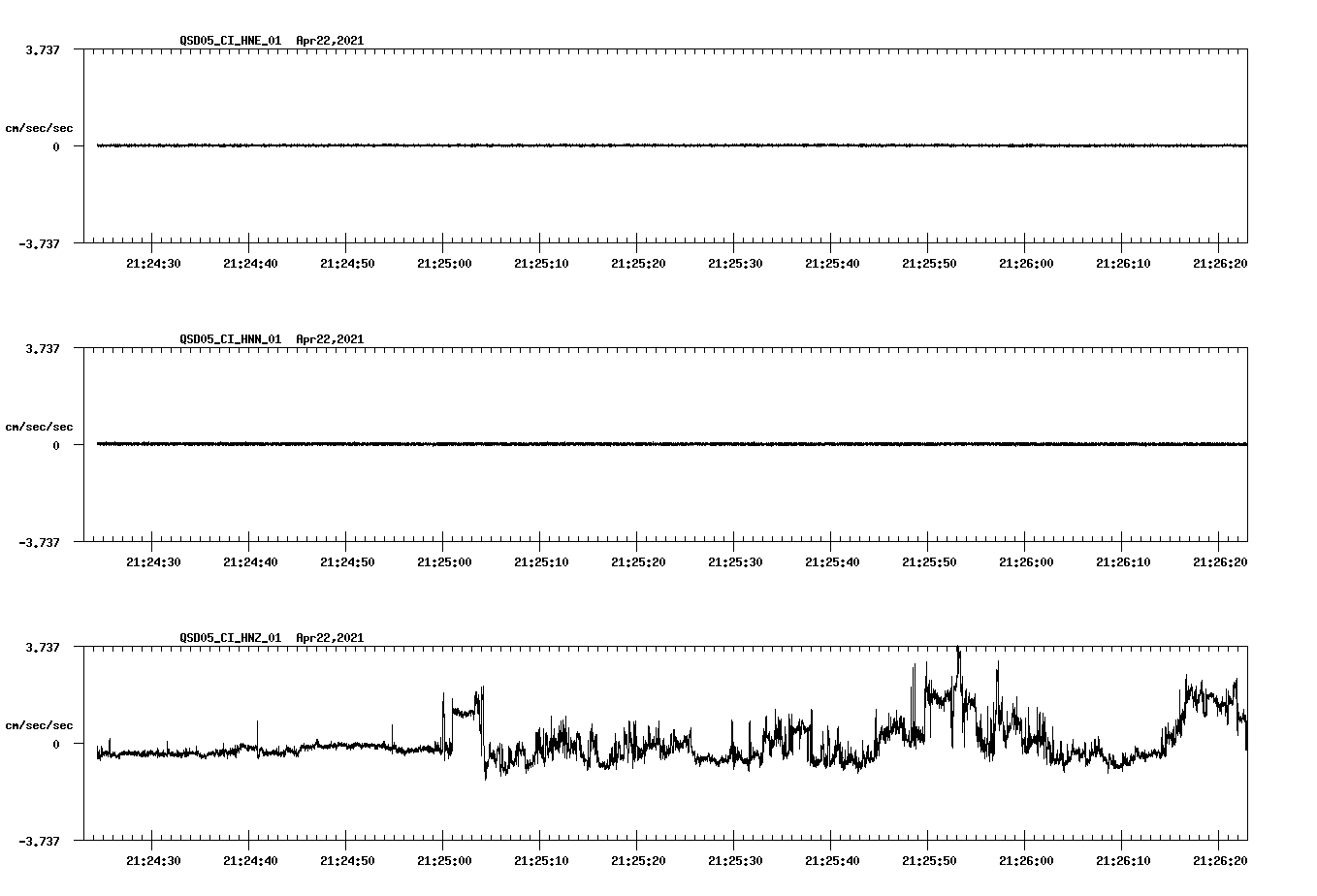 QSD05_CI_HNE_01 Apr22,2021

3.737

cm/sec/sec

0

-3.737

21:24:30 21:24:40 21:24:50 21:25:00 21:25:10 21:25:20 21:25:30 21:25:40 21:25:50 21:26:00 21:26:10 21:26:20

QSD05_CI_HNN_01 Apr22,2021

3.737

cm/sec/sec

0

-3.737

21:24:30 21:24:40 21:24:50 21:25:00 21:25:10 21:25:20 21:25:30 21:25:40 21:25:50 21:26:00 21:26:10 21:26:20

QSD05_CI_HNZ_01 Apr22,2021

3.737

cm/sec/sec

0

-3.737

21:24:30 21:24:40 21:24:50 21:25:00 21:25:10 21:25:20 21:25:30 21:25:40 21:25:50 21:26:00 21:26:10 21:26:20